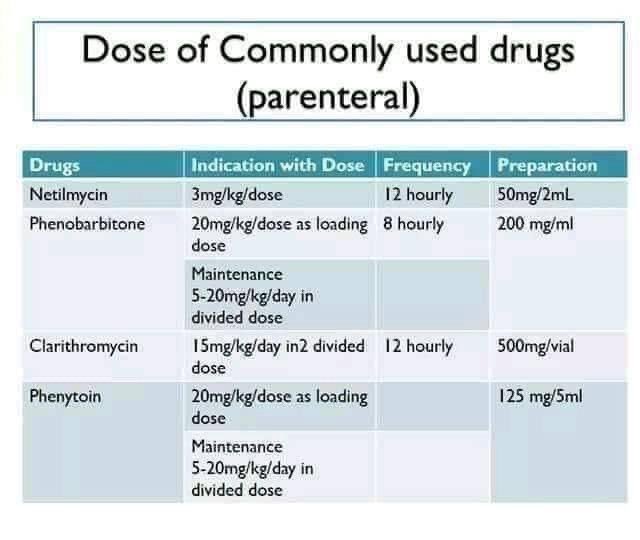 Dose of Commonly used drugs (parenteral)

| Drugs | Indication with Dose | Frequency | Preparation |
|---|---|---|---|
| Netilmycin | 3mg/kg/dose | 12 hourly | 50mg/2mL |
| Phenobarbitone | 20mg/kg/dose as loading dose | 8 hourly | 200 mg/ml |
| | Maintenance 5-20mg/kg/day in divided dose | | |
| Clarithromycin | 15mg/kg/day in2 divided dose | 12 hourly | 500mg/vial |
| Phenytoin | 20mg/kg/dose as loading dose | | 125 mg/5ml |
| | Maintenance 5-20mg/kg/day in divided dose | | |